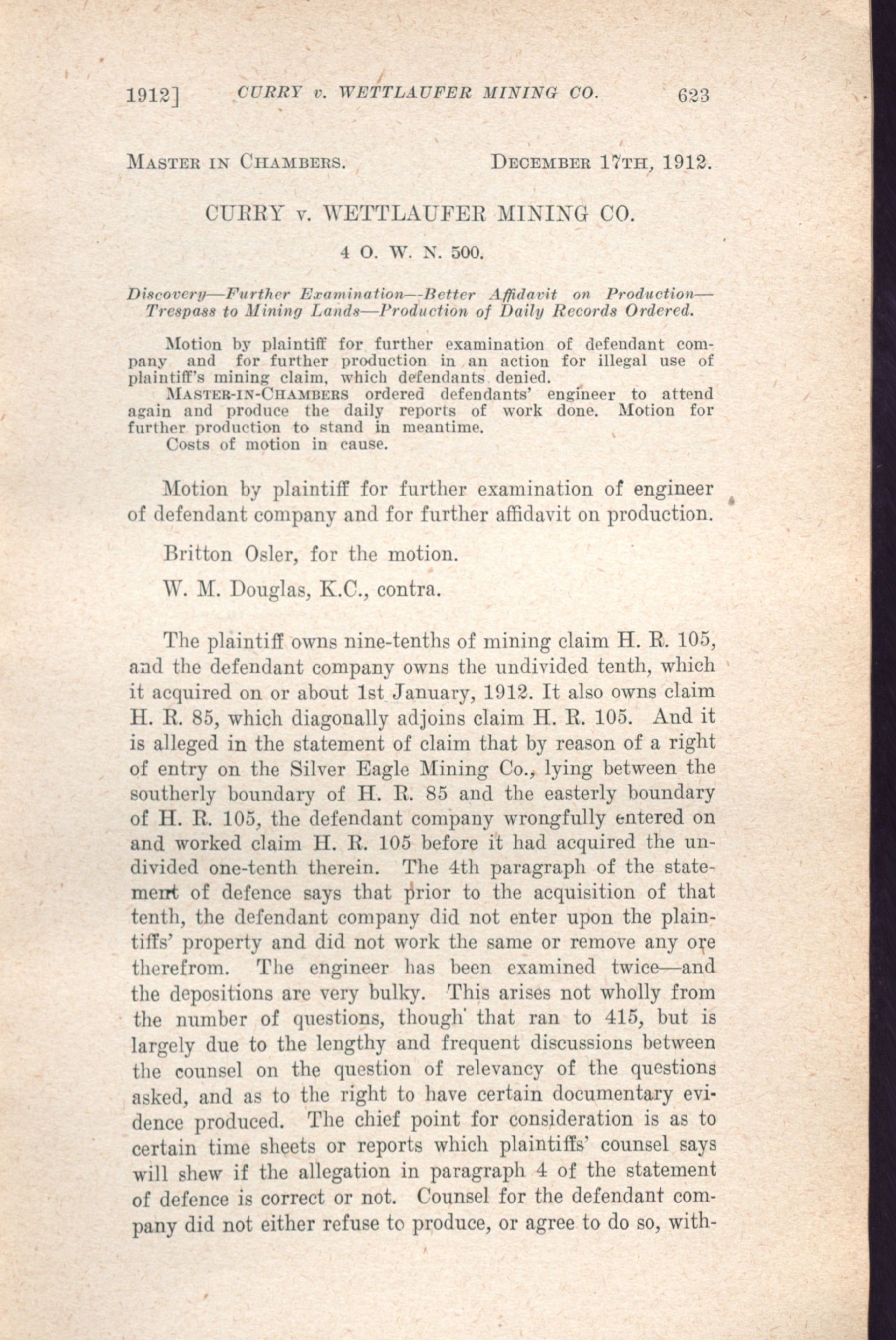 1912] CURRY v. WETTLAUFER MINING CO. 623

MASTER IN CHAMBERS. DECEMBER 17TH, 1912.

CURRY v. WETTLAUFER MINING CO.

4 O. W. N. 500.

Discovery—Further Examination—Better Affidavit on Production—Trespass to Mining Lands—Production of Daily Records Ordered.

Motion by plaintiff for further examination of defendant company and for further production in an action for illegal use of plaintiff's mining claim, which defendants denied.

MASTER-IN-CHAMBERS ordered defendants' engineer to attend again and produce the daily reports of work done. Motion for further production to stand in meantime.

Costs of motion in cause.

Motion by plaintiff for further examination of engineer of defendant company and for further affidavit on production.

Britton Osler, for the motion.

W. M. Douglas, K.C., contra.

The plaintiff owns nine-tenths of mining claim H. R. 105, and the defendant company owns the undivided tenth, which it acquired on or about 1st January, 1912. It also owns claim H. R. 85, which diagonally adjoins claim H. R. 105. And it is alleged in the statement of claim that by reason of a right of entry on the Silver Eagle Mining Co., lying between the southerly boundary of H. R. 85 and the easterly boundary of H. R. 105, the defendant company wrongfully entered on and worked claim H. R. 105 before it had acquired the undivided one-tenth therein. The 4th paragraph of the statement of defence says that prior to the acquisition of that tenth, the defendant company did not enter upon the plaintiffs' property and did not work the same or remove any ore therefrom. The engineer has been examined twice—and the depositions are very bulky. This arises not wholly from the number of questions, though that ran to 415, but is largely due to the lengthy and frequent discussions between the counsel on the question of relevancy of the questions asked, and as to the right to have certain documentary evidence produced. The chief point for consideration is as to certain time sheets or reports which plaintiffs' counsel says will shew if the allegation in paragraph 4 of the statement of defence is correct or not. Counsel for the defendant company did not either refuse to produce, or agree to do so, with-